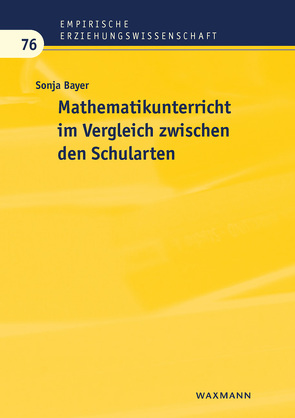 EMPIRISCHE
ERZIEHUNGSWISSENSCHAFT

76

Sonja Bayer

Mathematikunterricht im Vergleich zwischen den Schularten

WAXMANN